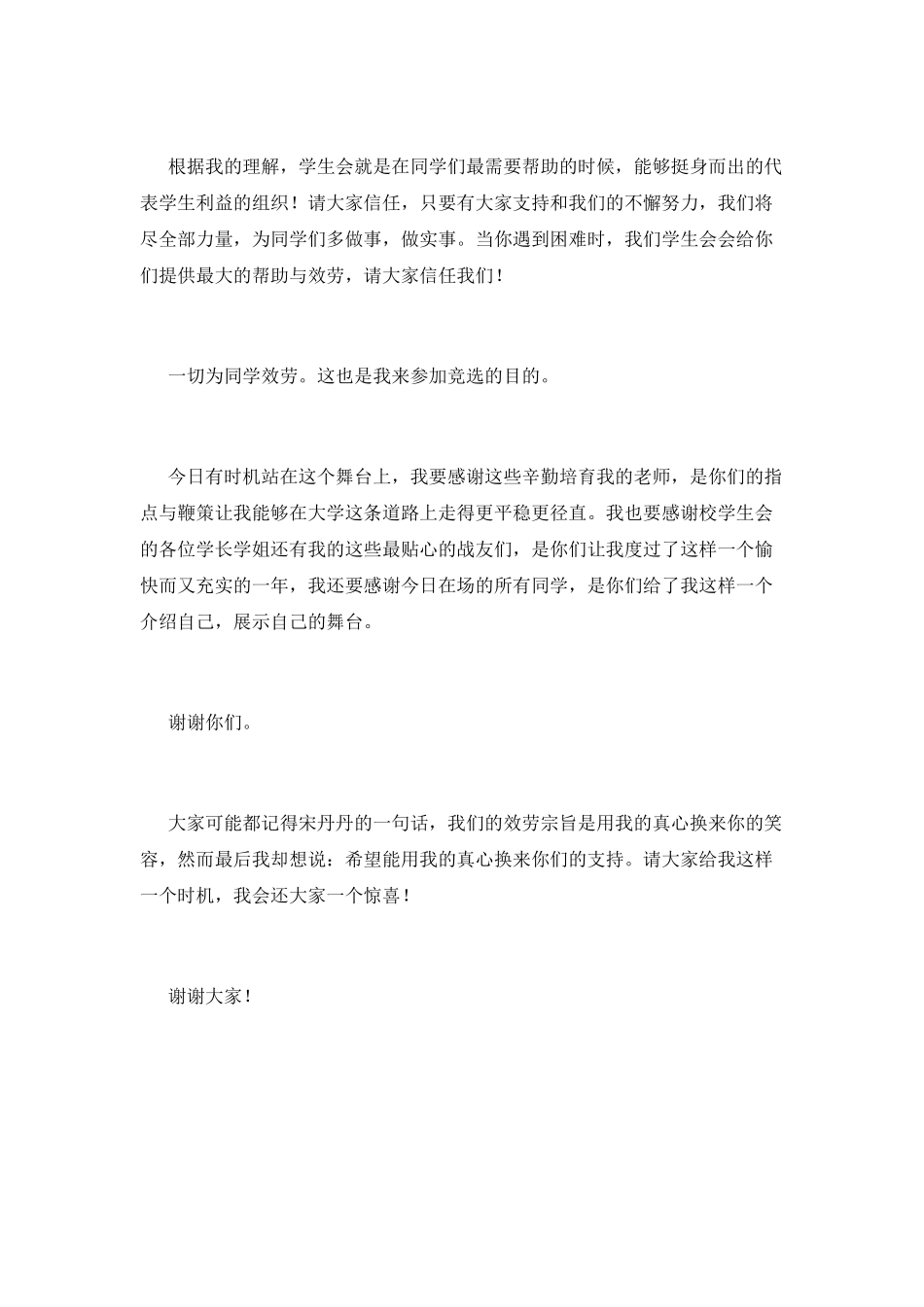 根据我的理解，学生会就是在同学们最需要帮助的时候，能够挺身而出的代表学生利益的组织！请大家信任，只要有大家支持和我们的不懈努力，我们将尽全部力量，为同学们多做事，做实事。当你遇到困难时，我们学生会会给你们提供最大的帮助与效劳，请大家信任我们！

一切为同学效劳。这也是我来参加竞选的目的。

今日有时机站在这个舞台上，我要感谢这些辛勤培育我的老师，是你们的指点与鞭策让我能够在大学这条道路上走得更平稳更径直。我也要感谢校学生会的各位学长学姐还有我的这些最贴心的战友们，是你们让我度过了这样一个愉快而又充实的一年，我还要感谢今日在场的所有同学，是你们给了我这样一个介绍自己，展示自己的舞台。

谢谢你们。

大家可能都记得宋丹丹的一句话，我们的效劳宗旨是用我的真心换来你的笑容，然而最后我却想说：希望能用我的真心换来你们的支持。请大家给我这样一个时机，我会还大家一个惊喜！

谢谢大家！